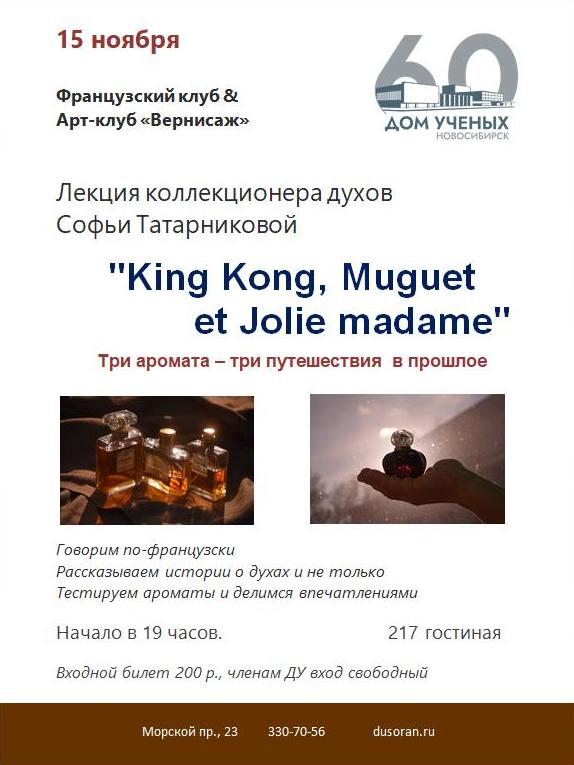 15 ноября

Французский клуб &
Арт-клуб «Вернисаж»

60
ДОМ УЧЕНЫХ
НОВОСИБИРСК

Лекция коллекционера духов
Софьи Татарниковой

"King Kong, Muguet
et Jolie madame"

Три аромата – три путешествия в прошлое

Говорим по-французски
Рассказываем истории о духах и не только
Тестируем ароматы и делимся впечатлениями

Начало в 19 часов. 217 гостиная

Входной билет 200 р., членам ДУ вход свободный

Морской пр., 23 330-70-56 dusoran.ru